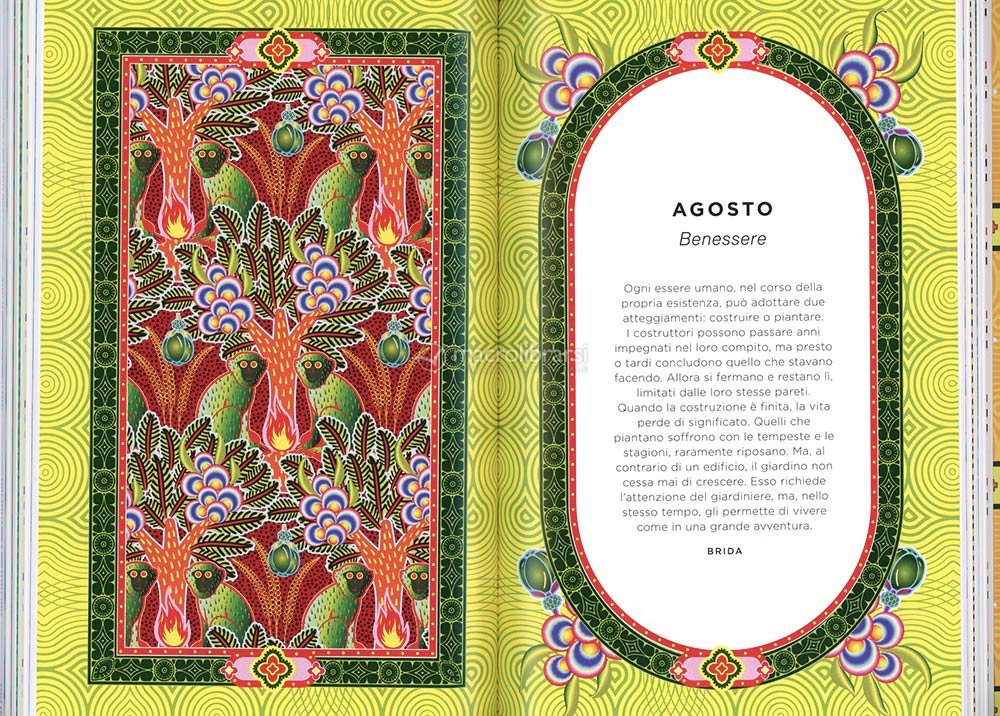 AGOSTO
Benessere

Ogni essere umano, nel corso della propria esistenza, può adottare due atteggiamenti: costruire o piantare. I costruttori possono passare anni impegnati nel loro compito, ma presto o tardi concludono quello che stavano facendo. Allora si fermano e restano lì, limitati dalle loro stesse pareti. Quando la costruzione è finita, la vita perde di significato. Quelli che piantano soffrono con le tempeste e le stagioni, raramente riposano. Ma, al contrario di un edificio, il giardino non cessa mai di crescere. Esso richiede l'attenzione del giardiniere, ma, nello stesso tempo, gli permette di vivere come in una grande avventura.

BRIDA

macrolibrarsi